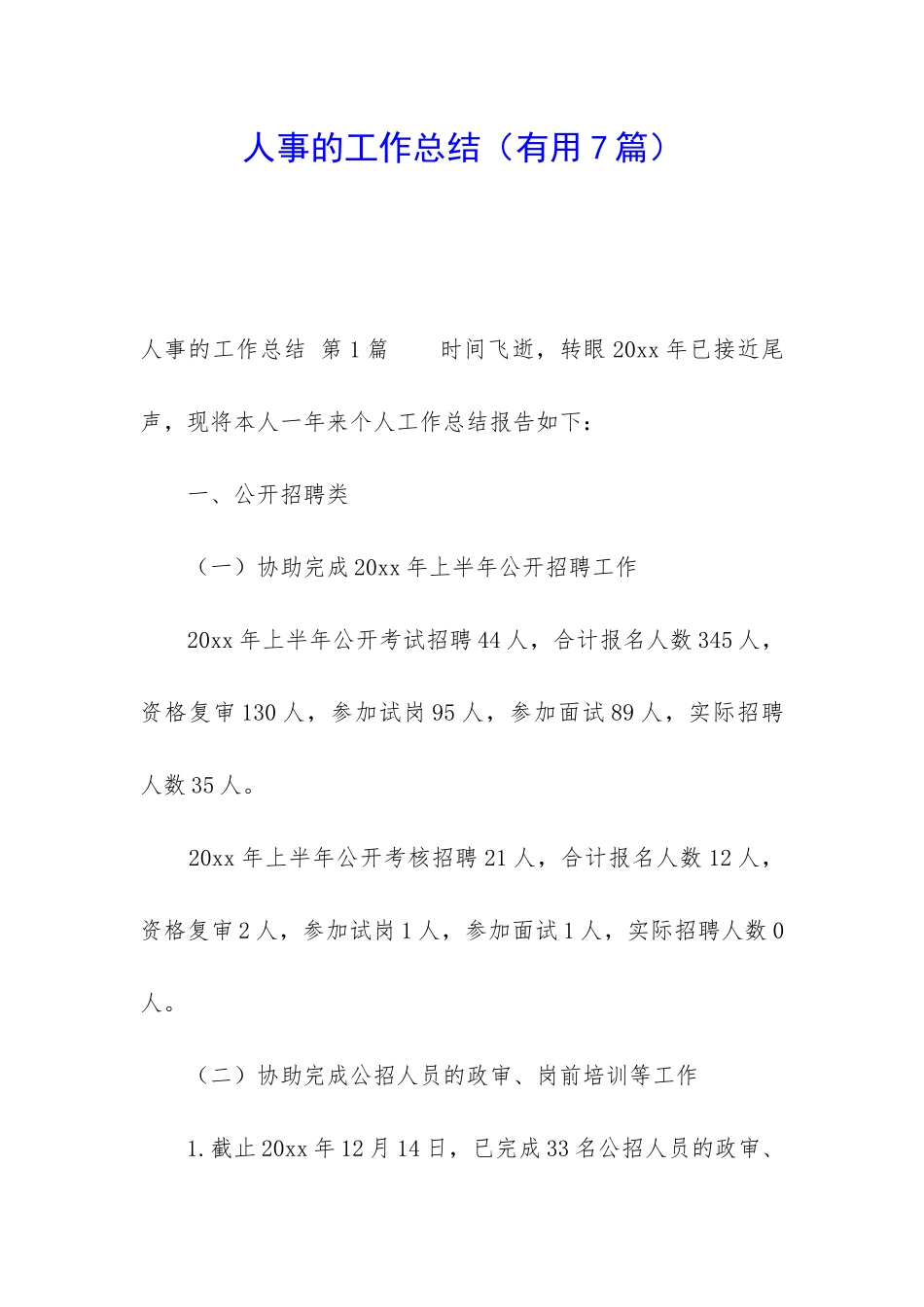 人事的工作总结（有用7篇）

人事的工作总结 第1篇　　时间飞逝，转眼20xx年已接近尾声，现将本人一年来个人工作总结报告如下：

一、公开招聘类

（一）协助完成20xx年上半年公开招聘工作

20xx年上半年公开考试招聘44人，合计报名人数345人，资格复审130人，参加试岗95人，参加面试89人，实际招聘人数35人。

20xx年上半年公开考核招聘21人，合计报名人数12人，资格复审2人，参加试岗1人，参加面试1人，实际招聘人数0人。

（二）协助完成公招人员的政审、岗前培训等工作

1.截止20xx年12月14日，已完成33名公招人员的政审、